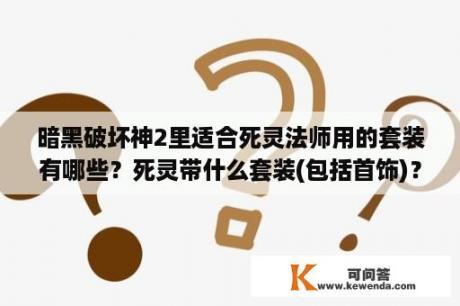 暗黑破坏神2里适合死灵法师用的套装有哪些？死灵带什么套装(包括首饰)？

K 可问答
www.kewenda.com